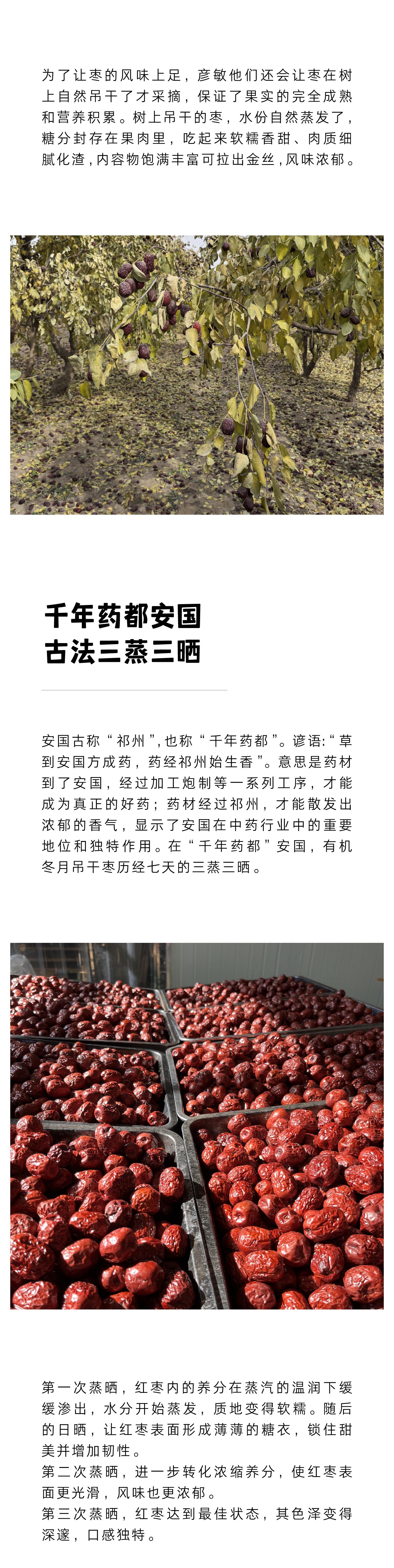 为了让枣的风味上足，彦敏他们还会让枣在树上自然吊干了才采摘，保证了果实的完全成熟和营养积累。树上吊干的枣，水份自然蒸发了，糖分封存在果肉里，吃起来软糯香甜、肉质细腻化渣，内容物饱满丰富可拉出金丝，风味浓郁。

千年药都安国
古法三蒸三晒

安国古称“祁州”，也称“千年药都”。谚语:“草到安国方成药，药经祁州始生香”。意思是药材到了安国，经过加工炮制等一系列工序，才能成为真正的好药；药材经过祁州，才能散发出浓郁的香气，显示了安国在中药行业中的重要地位和独特作用。在“千年药都”安国，有机冬月吊干枣历经七天的三蒸三晒。

第一次蒸晒，红枣内的养分在蒸汽的温润下缓缓渗出，水分开始蒸发，质地变得软糯。随后的日晒，让红枣表面形成薄薄的糖衣，锁住甜美并增加韧性。
第二次蒸晒，进一步转化浓缩养分，使红枣表面更光滑，风味也更浓郁。
第三次蒸晒，红枣达到最佳状态，其色泽变得深邃，口感独特。